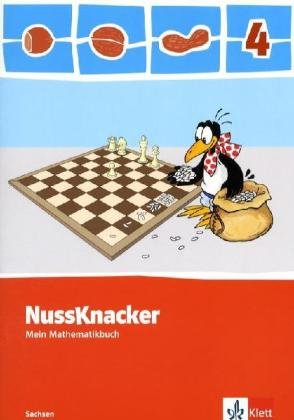 4

NussKnacker
Mein Mathematikbuch

Sachsen

Klett